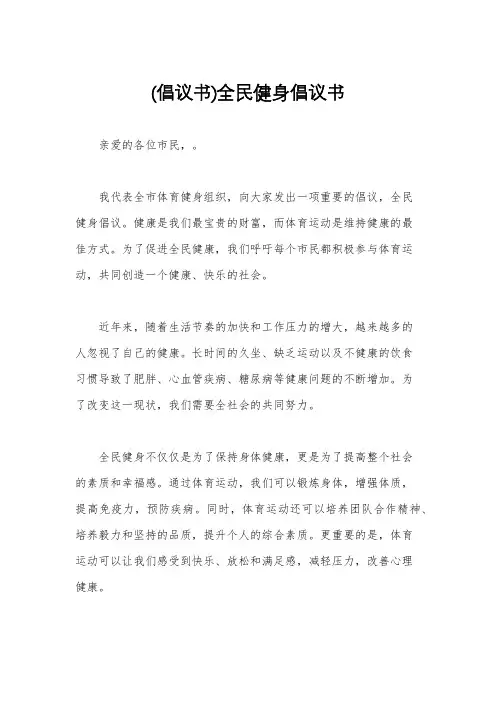 (倡议书)全民健身倡议书

亲爱的各位市民，。

我代表全市体育健身组织，向大家发出一项重要的倡议，全民健身倡议。健康是我们最宝贵的财富，而体育运动是维持健康的最佳方式。为了促进全民健康，我们呼吁每个市民都积极参与体育运动，共同创造一个健康、快乐的社会。

近年来，随着生活节奏的加快和工作压力的增大，越来越多的人忽视了自己的健康。长时间的久坐、缺乏运动以及不健康的饮食习惯导致了肥胖、心血管疾病、糖尿病等健康问题的不断增加。为了改变这一现状，我们需要全社会的共同努力。

全民健身不仅仅是为了保持身体健康，更是为了提高整个社会的素质和幸福感。通过体育运动，我们可以锻炼身体，增强体质，提高免疫力，预防疾病。同时，体育运动还可以培养团队合作精神、培养毅力和坚持的品质，提升个人的综合素质。更重要的是，体育运动可以让我们感受到快乐、放松和满足感，减轻压力，改善心理健康。